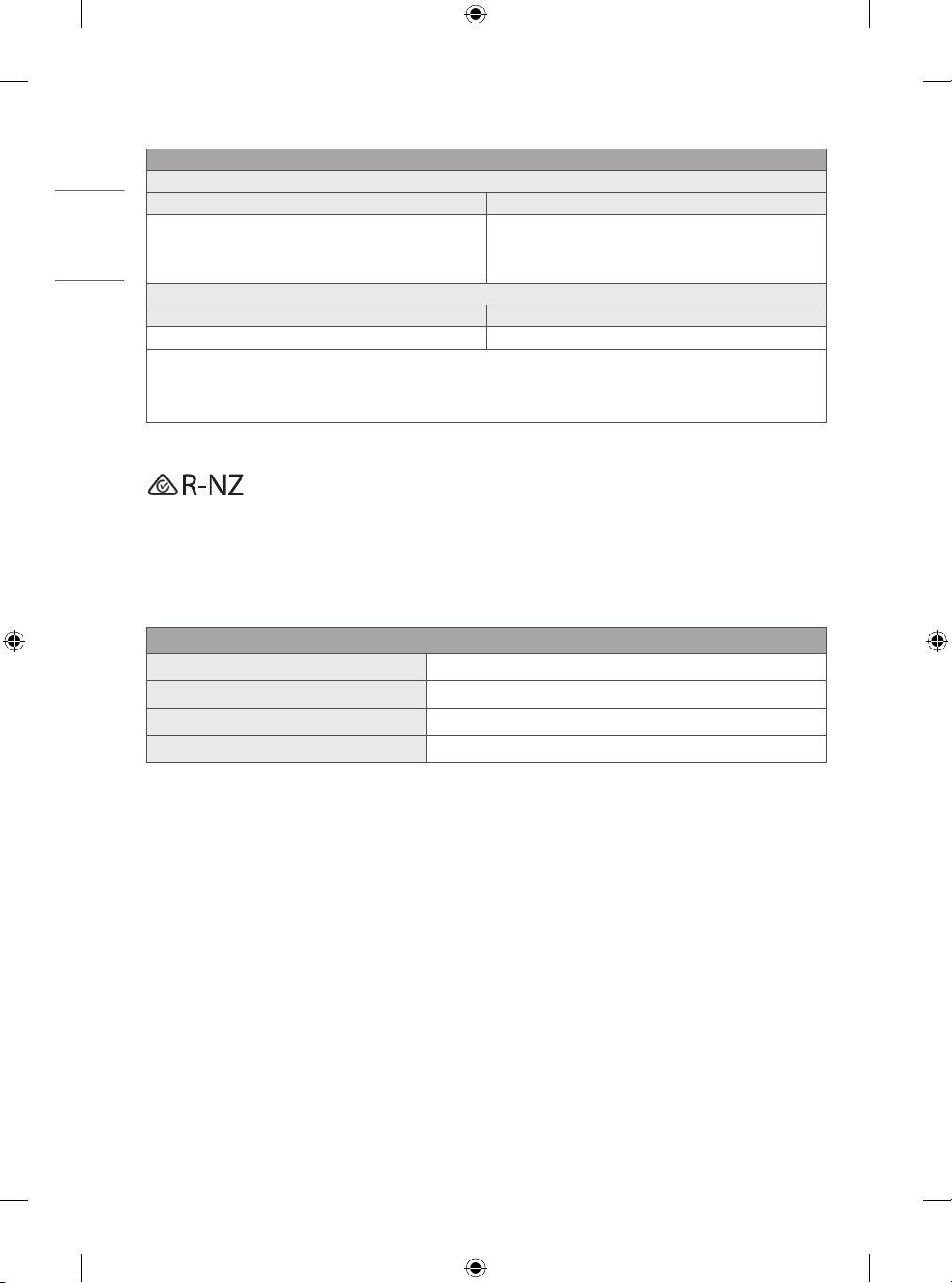 R-NZ